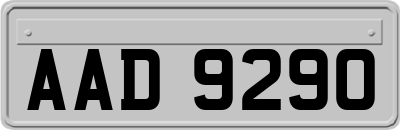 AAD 9290